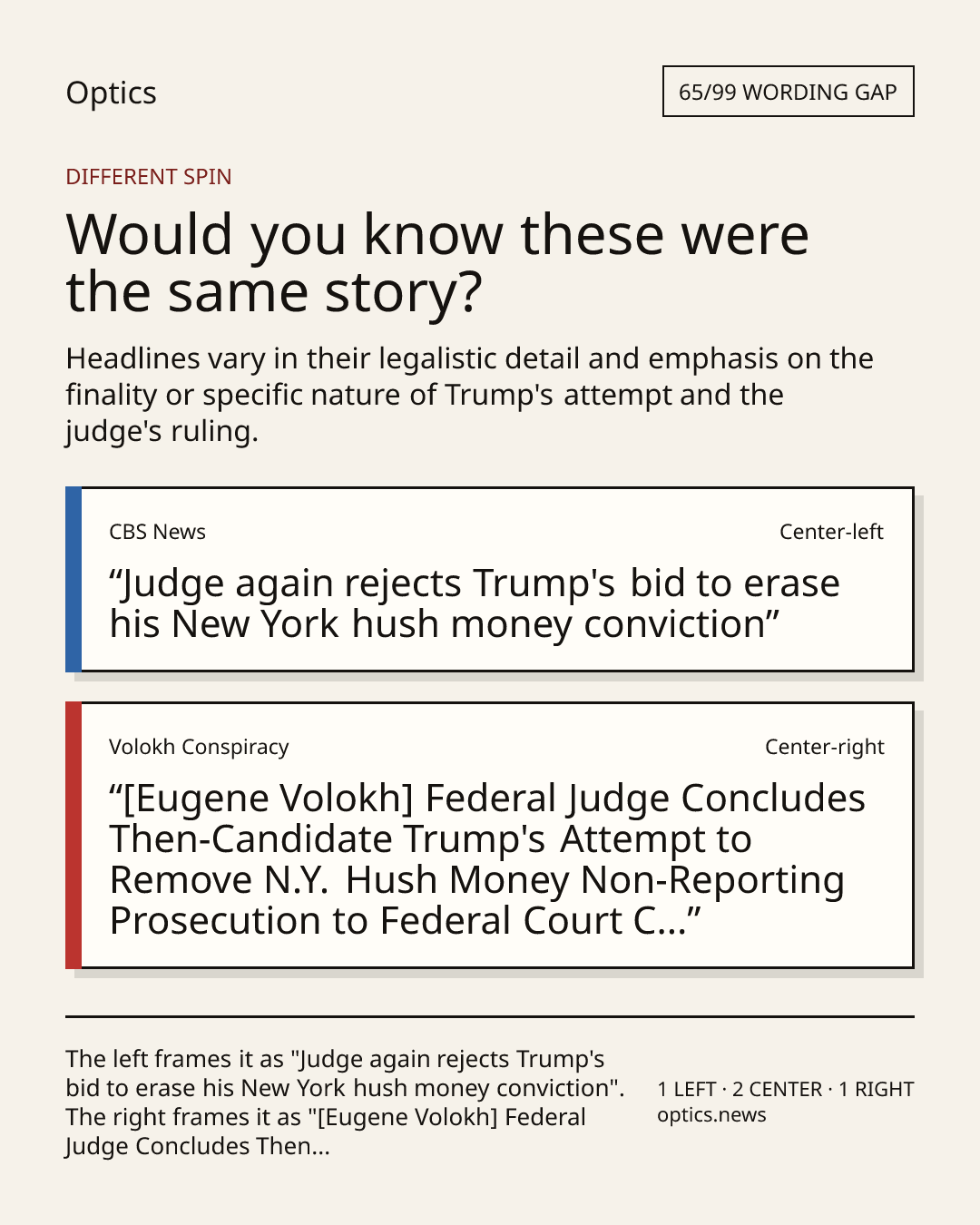 Optics

65/99 WORDING GAP

DIFFERENT SPIN

Would you know these were the same story?

Headlines vary in their legalistic detail and emphasis on the finality or specific nature of Trump's attempt and the judge's ruling.

CBS News

Center-left

“Judge again rejects Trump's bid to erase his New York hush money conviction”

Volokh Conspiracy

Center-right

“[Eugene Volokh] Federal Judge Concludes Then-Candidate Trump's Attempt to Remove N.Y. Hush Money Non-Reporting Prosecution to Federal Court C...”

The left frames it as "Judge again rejects Trump's bid to erase his New York hush money conviction". The right frames it as "[Eugene Volokh] Federal Judge Concludes Then...

1 LEFT · 2 CENTER · 1 RIGHT
optics.news